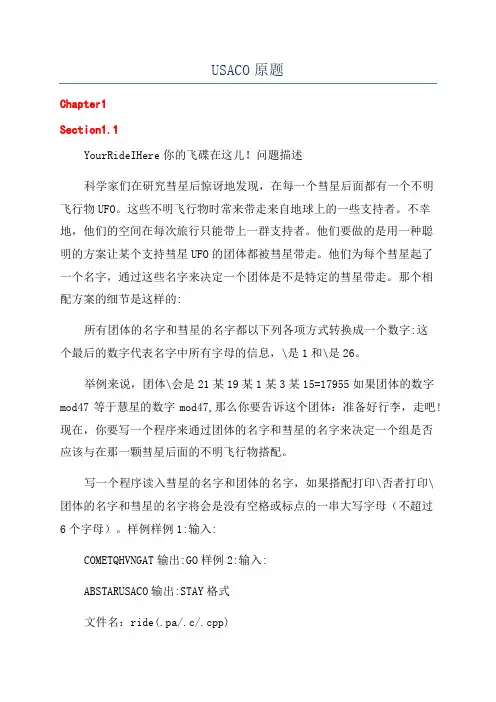 USACO 原题

Chapter1

Section1.1

YourRideIHere 你的飞碟在这儿！问题描述

科学家们在研究彗星后惊讶地发现，在每一个彗星后面都有一个不明飞行物 UFO。这些不明飞行物时常来带走来自地球上的一些支持者。不幸地，他们的空间在每次旅行只能带上一群支持者。他们要做的是用一种聪明的方案让某个支持彗星 UFO 的团体都被彗星带走。他们为每个彗星起了一个名字，通过这些名字来决定一个团体是不是特定的彗星带走。那个相配方案的细节是这样的:

所有团体的名字和彗星的名字都以下列各项方式转换成一个数字:这个最后的数字代表名字中所有字母的信息，\是 1 和\是 26。

举例来说，团体\会是 21 某 19 某 1 某 3 某 15=17955 如果团体的数字 mod47 等于慧星的数字 mod47,那么你要告诉这个团体：准备好行李，走吧！现在，你要写一个程序来通过团体的名字和彗星的名字来决定一个组是否应该与在那一颗彗星后面的不明飞行物搭配。

写一个程序读入彗星的名字和团体的名字，如果搭配打印\否者打印\团体的名字和彗星的名字将会是没有空格或标点的一串大写字母（不超过 6 个字母）。样例样例 1:输入:

COMETQHVNGAT 输出:GO 样例 2:输入:

ABSTARUSACO 输出:STAY 格式

文件名：ride(.pa/.c/.cpp)